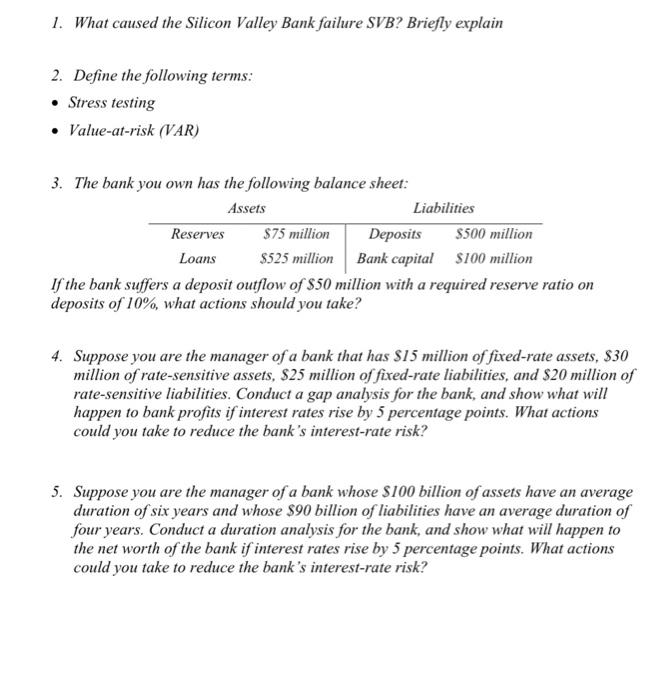 1. What caused the Silicon Valley Bank failure SVB? Briefly explain

2. Define the following terms:

• Stress testing

• Value-at-risk (VAR)

3. The bank you own has the following balance sheet:

| Assets | | Liabilities | |
|---|---|---|---|
| Reserves | \$75 million | Deposits | \$500 million |
| Loans | \$525 million | Bank capital | \$100 million |

If the bank suffers a deposit outflow of \$50 million with a required reserve ratio on deposits of 10%, what actions should you take?

4. Suppose you are the manager of a bank that has \$15 million of fixed-rate assets, \$30 million of rate-sensitive assets, \$25 million of fixed-rate liabilities, and \$20 million of rate-sensitive liabilities. Conduct a gap analysis for the bank, and show what will happen to bank profits if interest rates rise by 5 percentage points. What actions could you take to reduce the bank's interest-rate risk?

5. Suppose you are the manager of a bank whose \$100 billion of assets have an average duration of six years and whose \$90 billion of liabilities have an average duration of four years. Conduct a duration analysis for the bank, and show what will happen to the net worth of the bank if interest rates rise by 5 percentage points. What actions could you take to reduce the bank's interest-rate risk?